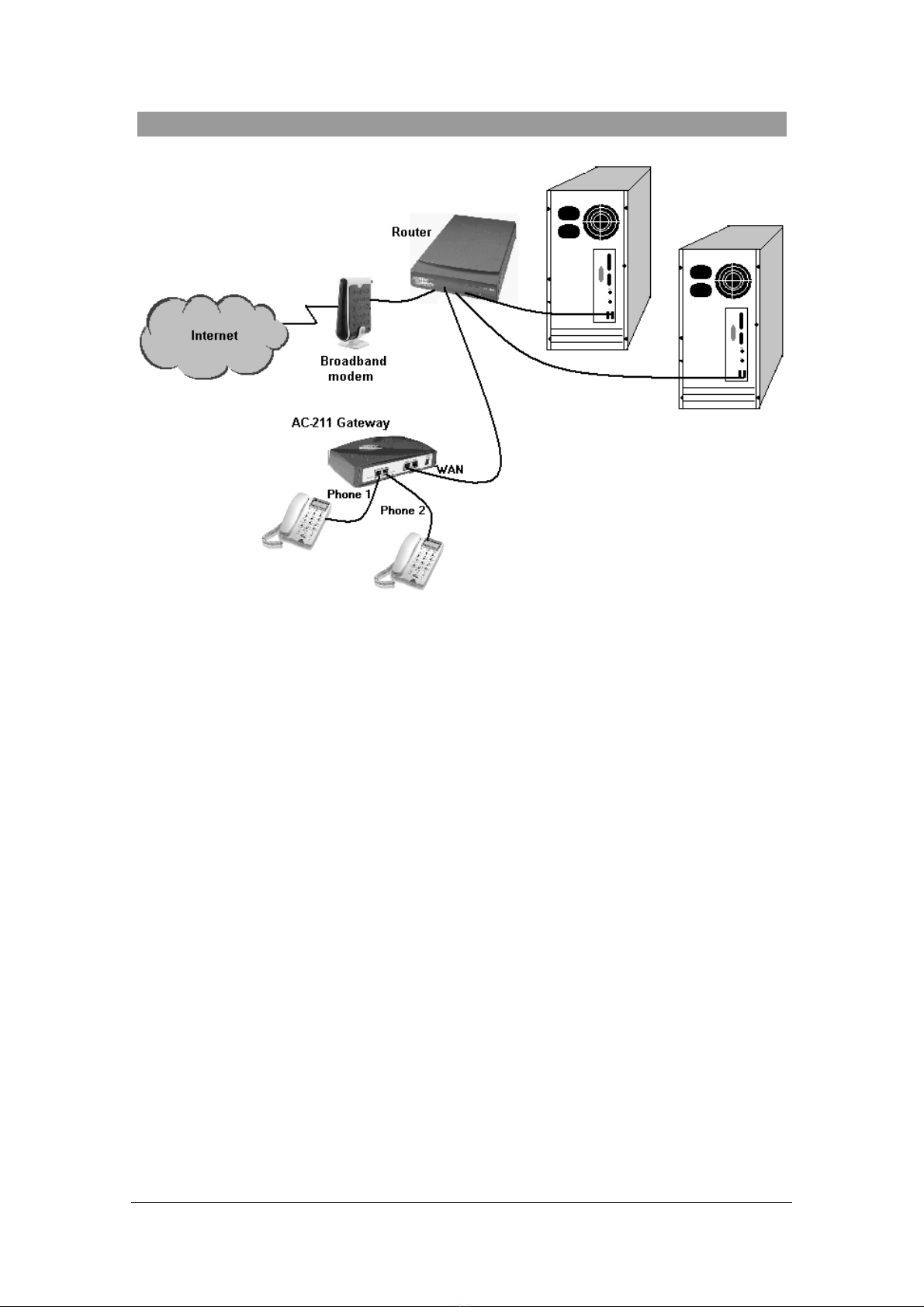 Router

Internet

Broadband modem

AC-211 Gateway

WAN

Phone 1

Phone 2